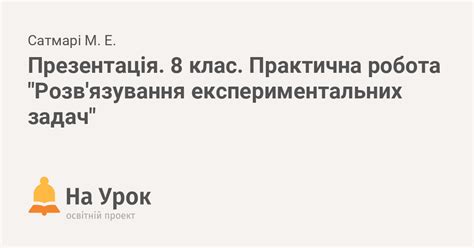 Сатмарі М. Е.

Презентація. 8 клас. Практична робота "Розв'язування експериментальних задач"

На Урок
освітній проект